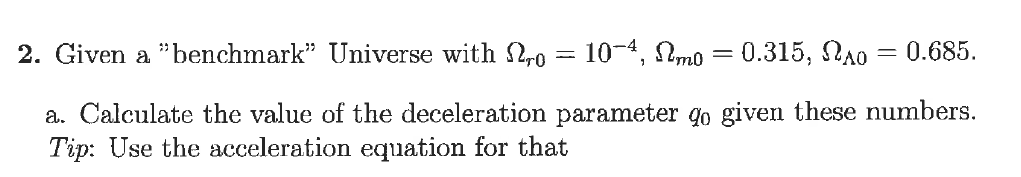 **2.** Given a "benchmark" Universe with $\Omega_{r0} = 10^{-4}$, $\Omega_{m0} = 0.315$, $\Omega_{\Lambda 0} = 0.685$.

a. Calculate the value of the deceleration parameter $q_0$ given these numbers. *Tip:* Use the acceleration equation for that